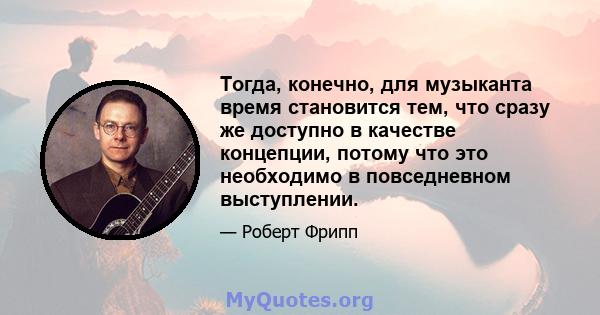 Тогда, конечно, для музыканта время становится тем, что сразу же доступно в качестве концепции, потому что это необходимо в повседневном выступлении.

— Роберт Фрипп

MyQuotes.org